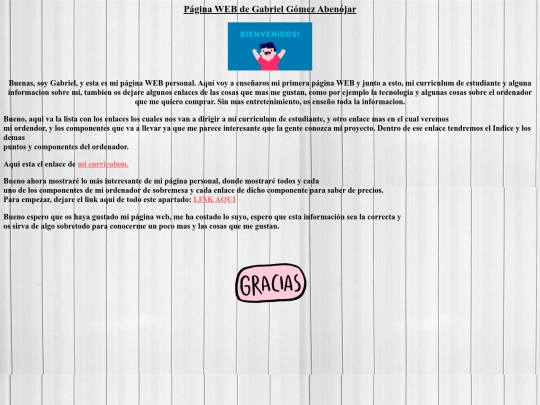 Página WEB de Gabriel Gómez Abenójar

BIENVENIDOS!

Buenas, soy Gabriel, y esta es mi página WEB personal. Aquí voy a enseñaros mi primera página WEB y junto a esto, mi curriculum de estudiante y alguna informacion sobre mi, tambien os dejare algunos enlaces de las cosas que mas me gustan, como por ejemplo la tecnologia y algunas cosas sobre el ordenador que me quiero comprar. Sin mas entretenimiento, os enseño toda la informacion.

Bueno, aqui va la lista con los enlaces los cuales nos van a dirigir a mi curriculum de estudiante, y otro enlace mas en el cual veremos mi ordendor, y los componentes que va a llevar ya que me parece interesante que la gente conozca mi proyecto. Dentro de ese enlace tendremos el Indice y los demas puntos y componentes del ordenador.

Aqui esta el enlace de mi curriculum.

Bueno ahora mostraré lo más interesante de mi página personal, donde mostraré todos y cada uno de los componentes de mi ordenador de sobremesa y cada enlace de dicho componente para saber de precios.
Para empezar, dejare el link aqui de todo este apartado: LINK AQUI

Bueno espero que os haya gustado mi página web, me ha costado lo suyo, espero que esta información sea la correcta y os sirva de algo sobretodo para conocerme un poco mas y las cosas que me gustan.

GRACIAS